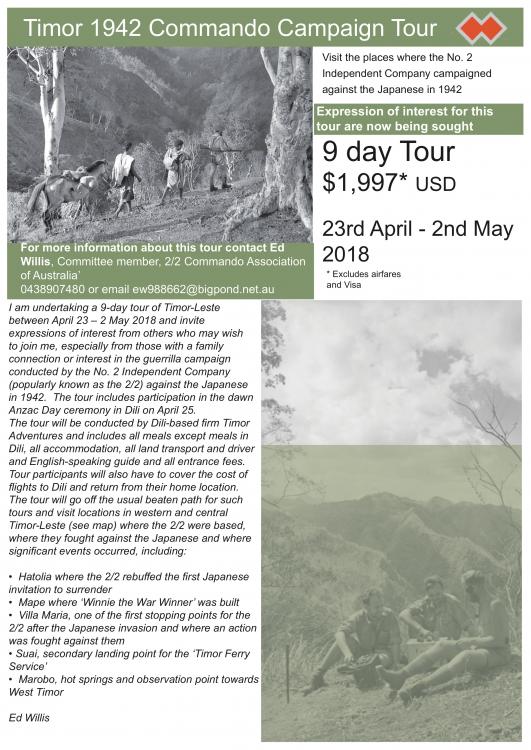 Timor 1942 Commando Campaign Tour

Visit the places where the No. 2 Independent Company campaigned against the Japanese in 1942

Expression of interest for this tour are now being sought

9 day Tour

$1,997* USD

23rd April - 2nd May 2018

* Excludes airfares and Visa

For more information about this tour contact Ed Willis, Committee member, 2/2 Commando Association of Australia'
0438907480 or email ew988662@bigpond.net.au

I am undertaking a 9-day tour of Timor-Leste between April 23 – 2 May 2018 and invite expressions of interest from others who may wish to join me, especially from those with a family connection or interest in the guerrilla campaign conducted by the No. 2 Independent Company (popularly known as the 2/2) against the Japanese in 1942. The tour includes participation in the dawn Anzac Day ceremony in Dili on April 25.
The tour will be conducted by Dili-based firm Timor Adventures and includes all meals except meals in Dili, all accommodation, all land transport and driver and English-speaking guide and all entrance fees. Tour participants will also have to cover the cost of flights to Dili and return from their home location.
The tour will go off the usual beaten path for such tours and visit locations in western and central Timor-Leste (see map) where the 2/2 were based, where they fought against the Japanese and where significant events occurred, including:

• Hatolia where the 2/2 rebuffed the first Japanese invitation to surrender
• Mape where 'Winnie the War Winner' was built
• Villa Maria, one of the first stopping points for the 2/2 after the Japanese invasion and where an action was fought against them
• Suai, secondary landing point for the 'Timor Ferry Service'
• Marobo, hot springs and observation point towards West Timor

Ed Willis